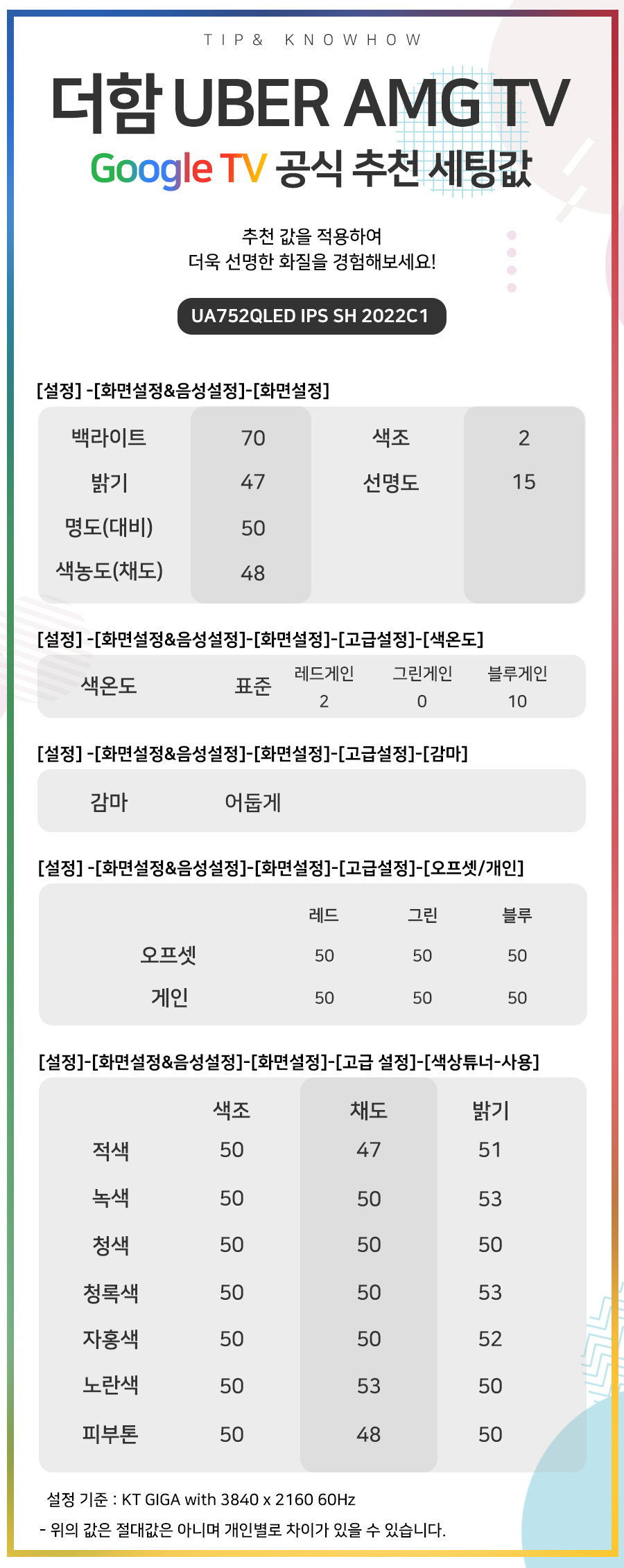 TIP& KNOWHOW

더함 UBER AMG TV

Google TV 공식 추천 세팅값

추천 값을 적용하여
더욱 선명한 화질을 경험해보세요!

UA752QLED IPS SH 2022C1

[설정] -[화면설정&음성설정]-[화면설정]

| 백라이트 | 70 | 색조 | 2 |
|---|---|---|---|
| 밝기 | 47 | 선명도 | 15 |
| 명도(대비) | 50 | | |
| 색농도(채도) | 48 | | |

[설정] -[화면설정&음성설정]-[화면설정]-[고급설정]-[색온도]

| 색온도 | 표준 | 레드게인 | 그린게인 | 블루게인 |
|---|---|---|---|---|
| | | 2 | 0 | 10 |

[설정] -[화면설정&음성설정]-[화면설정]-[고급설정]-[감마]

| 감마 | 어둡게 |
|---|---|

[설정] -[화면설정&음성설정]-[화면설정]-[고급설정]-[오프셋/개인]

| | 레드 | 그린 | 블루 |
|---|---|---|---|
| 오프셋 | 50 | 50 | 50 |
| 게인 | 50 | 50 | 50 |

[설정]-[화면설정&음성설정]-[화면설정]-[고급 설정]-[색상튜너-사용]

| | 색조 | 채도 | 밝기 |
|---|---|---|---|
| 적색 | 50 | 47 | 51 |
| 녹색 | 50 | 50 | 53 |
| 청색 | 50 | 50 | 50 |
| 청록색 | 50 | 50 | 53 |
| 자홍색 | 50 | 50 | 52 |
| 노란색 | 50 | 53 | 50 |
| 피부톤 | 50 | 48 | 50 |

설정 기준 : KT GIGA with 3840 x 2160 60Hz

- 위의 값은 절대값은 아니며 개인별로 차이가 있을 수 있습니다.